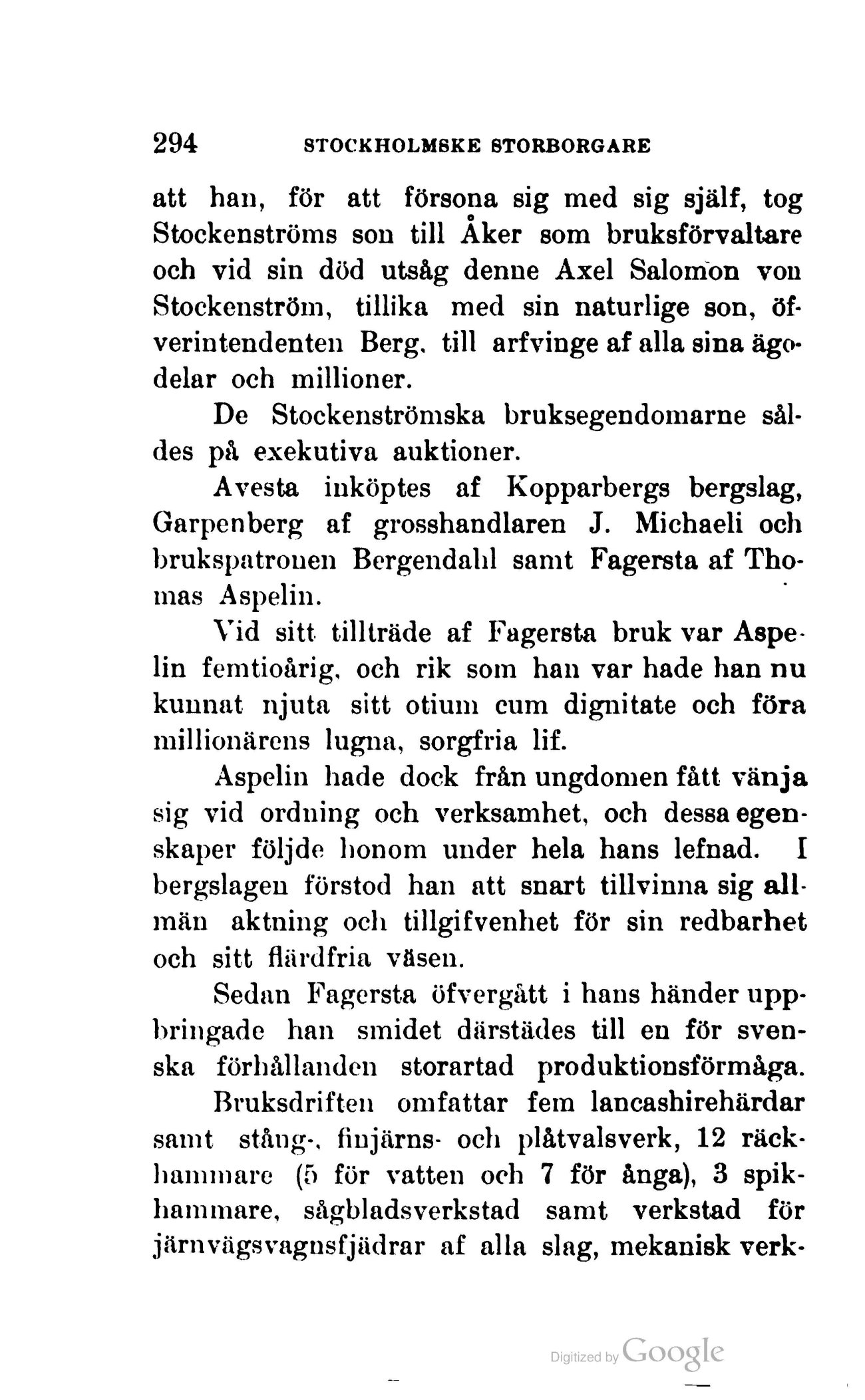 294 STOCKHOLMSKE STORBORGARE

att han, för att försona sig med sig själf, tog Stockenströms son till Åker som bruksförvaltare och vid sin död utsåg denne Axel Salomon von Stockenström, tillika med sin naturlige son, öfverintendenten Berg, till arfvinge af alla sina ägodelar och millioner.

De Stockenströmska bruksegendomarne såldes på exekutiva auktioner.

Avesta inköptes af Kopparbergs bergslag, Garpenberg af grosshandlaren J. Michaeli och brukspatronen Bergendahl samt Fagersta af Thomas Aspelin.

Vid sitt tillträde af Fagersta bruk var Aspelin femtioårig, och rik som han var hade han nu kunnat njuta sitt otium cum dignitate och föra millionärens lugna, sorgfria lif.

Aspelin hade dock från ungdomen fått vänja sig vid ordning och verksamhet, och dessa egenskaper följde honom under hela hans lefnad. I bergslagen förstod han att snart tillvinna sig allmän aktning och tillgifvenhet för sin redbarhet och sitt flärdfria väsen.

Sedan Fagersta öfvergått i hans händer uppbringade han smidet därstädes till en för svenska förhållanden storartad produktionsförmåga.

Bruksdriften omfattar fem lancashirehärdar samt stång-, finjärns- och plåtvalsverk, 12 räckhammare (5 för vatten och 7 för ånga), 3 spikhammare, sågbladsverkstad samt verkstad för järnvägsvagnsfjädrar af alla slag, mekanisk verk-

Digitized by Google